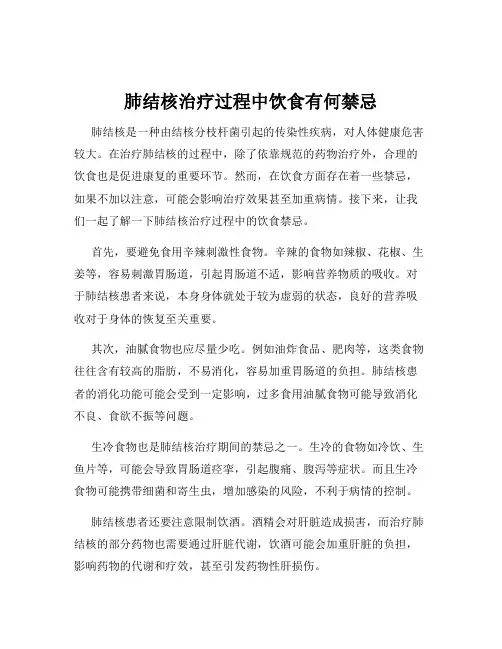 肺结核治疗过程中饮食有何禁忌

肺结核是一种由结核分枝杆菌引起的传染性疾病，对人体健康危害较大。在治疗肺结核的过程中，除了依靠规范的药物治疗外，合理的饮食也是促进康复的重要环节。然而，在饮食方面存在着一些禁忌，如果不加以注意，可能会影响治疗效果甚至加重病情。接下来，让我们一起了解一下肺结核治疗过程中的饮食禁忌。

首先，要避免食用辛辣刺激性食物。辛辣的食物如辣椒、花椒、生姜等，容易刺激胃肠道，引起胃肠道不适，影响营养物质的吸收。对于肺结核患者来说，本身身体就处于较为虚弱的状态，良好的营养吸收对于身体的恢复至关重要。

其次，油腻食物也应尽量少吃。例如油炸食品、肥肉等，这类食物往往含有较高的脂肪，不易消化，容易加重胃肠道的负担。肺结核患者的消化功能可能会受到一定影响，过多食用油腻食物可能导致消化不良、食欲不振等问题。

生冷食物也是肺结核治疗期间的禁忌之一。生冷的食物如冷饮、生鱼片等，可能会导致胃肠道痉挛，引起腹痛、腹泻等症状。而且生冷食物可能携带细菌和寄生虫，增加感染的风险，不利于病情的控制。

肺结核患者还要注意限制饮酒。酒精会对肝脏造成损害，而治疗肺结核的部分药物也需要通过肝脏代谢，饮酒可能会加重肝脏的负担，影响药物的代谢和疗效，甚至引发药物性肝损伤。